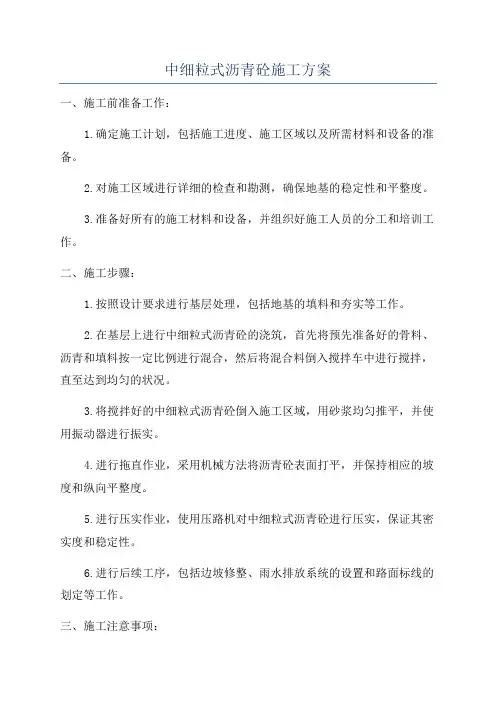 中细粒式沥青砼施工方案

一、施工前准备工作：

1.确定施工计划，包括施工进度、施工区域以及所需材料和设备的准备。

2.对施工区域进行详细的检查和勘测，确保地基的稳定性和平整度。

3.准备好所有的施工材料和设备，并组织好施工人员的分工和培训工作。

二、施工步骤：

1.按照设计要求进行基层处理，包括地基的填料和夯实等工作。

2.在基层上进行中细粒式沥青砼的浇筑，首先将预先准备好的骨料、沥青和填料按一定比例进行混合，然后将混合料倒入搅拌车中进行搅拌，直至达到均匀的状况。

3.将搅拌好的中细粒式沥青砼倒入施工区域，用砂浆均匀推平，并使用振动器进行振实。

4.进行拖直作业，采用机械方法将沥青砼表面打平，并保持相应的坡度和纵向平整度。

5.进行压实作业，使用压路机对中细粒式沥青砼进行压实，保证其密实度和稳定性。

6.进行后续工序，包括边坡修整、雨水排放系统的设置和路面标线的划定等工作。

三、施工注意事项：